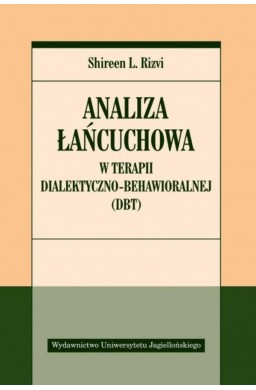 Shireen L. Rizvi

ANALIZA ŁAŃCUCHOWA

W TERAPII DIALEKTYCZNO-BEHAWIORALNEJ (DBT)

Wydawnictwo Uniwersytetu Jagiellońskiego